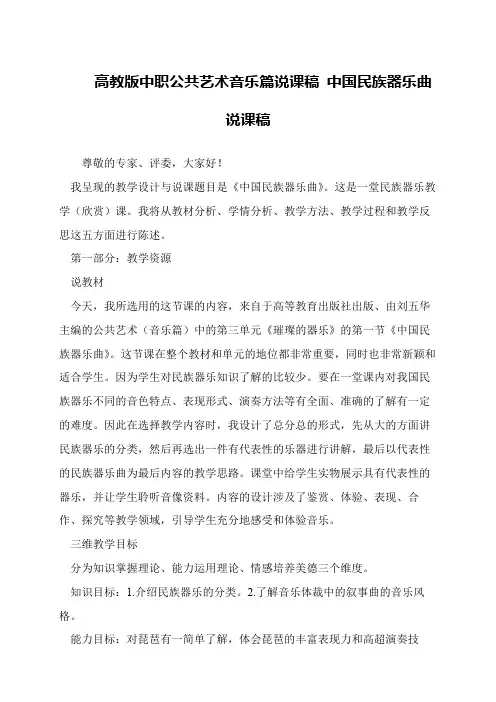 高教版中职公共艺术音乐篇说课稿 中国民族器乐曲说课稿

尊敬的专家、评委，大家好！

我呈现的教学设计与说课题目是《中国民族器乐曲》。这是一堂民族器乐教学（欣赏）课。我将从教材分析、学情分析、教学方法、教学过程和教学反思这五方面进行陈述。

第一部分：教学资源

说教材

今天，我所选用的这节课的内容，来自于高等教育出版社出版、由刘五华主编的公共艺术（音乐篇）中的第三单元《璀璨的器乐》的第一节《中国民族器乐曲》。这节课在整个教材和单元的地位都非常重要，同时也非常新颖和适合学生。因为学生对民族器乐知识了解的比较少。要在一堂课内对我国民族器乐不同的音色特点、表现形式、演奏方法等有全面、准确的了解有一定的难度。因此在选择教学内容时，我设计了总分总的形式，先从大的方面讲民族器乐的分类，然后再选出一件有代表性的乐器进行讲解，最后以代表性的民族器乐曲为最后内容的教学思路。课堂中给学生实物展示具有代表性的器乐，并让学生聆听音像资料。内容的设计涉及了鉴赏、体验、表现、合作、探究等教学领域，引导学生充分地感受和体验音乐。

三维教学目标

分为知识掌握理论、能力运用理论、情感培养美德三个维度。

知识目标：1.介绍民族器乐的分类。2.了解音乐体裁中的叙事曲的音乐风格。

能力目标：对琵琶有一简单了解，体会琵琶的丰富表现力和高超演奏技